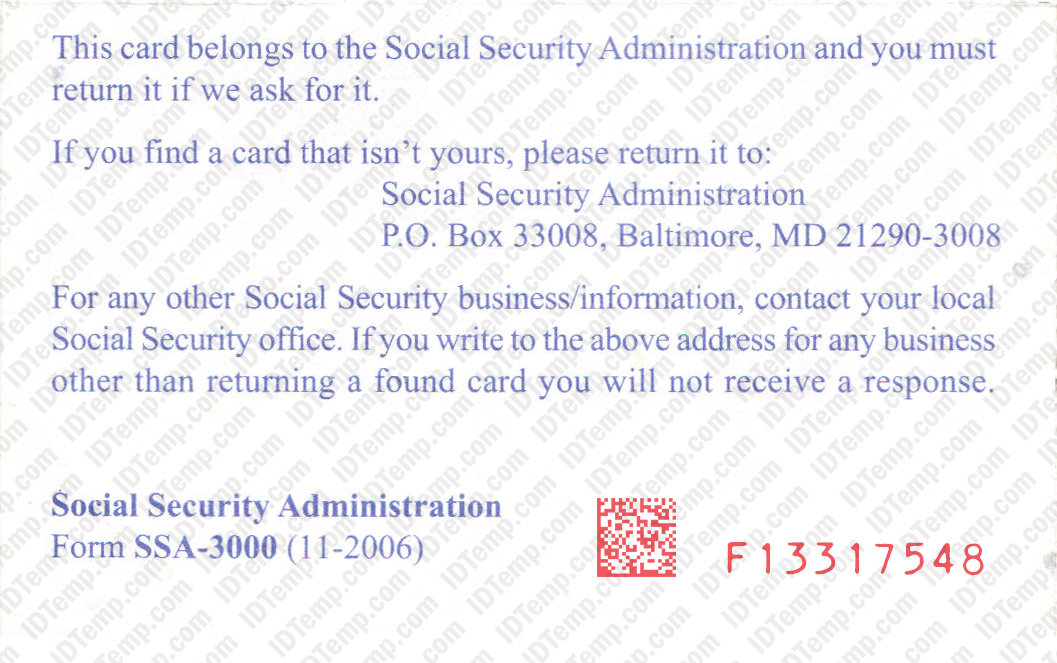 This card belongs to the Social Security Administration and you must return it if we ask for it.

If you find a card that isn't yours, please return it to:
Social Security Administration
P.O. Box 33008, Baltimore, MD 21290-3008

For any other Social Security business/information, contact your local Social Security office. If you write to the above address for any business other than returning a found card you will not receive a response.

Social Security Administration
Form SSA-3000 (11-2006)

F13317548

IDTemp.com